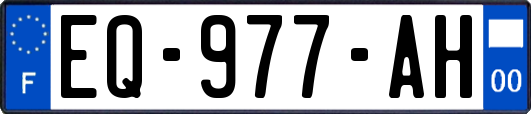 F

EQ-977-AH

00